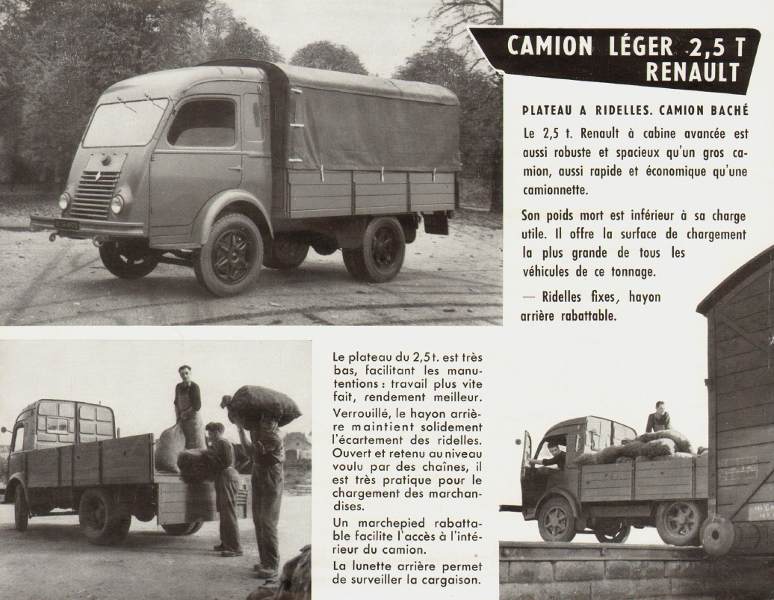 CAMION LÉGER 2,5 T
RENAULT

PLATEAU A RIDELLES. CAMION BACHÉ

Le 2,5 t. Renault à cabine avancée est aussi robuste et spacieux qu'un gros camion, aussi rapide et économique qu'une camionnette.

Son poids mort est inférieur à sa charge utile. Il offre la surface de chargement la plus grande de tous les véhicules de ce tonnage.

— Ridelles fixes, hayon arrière rabattable.

Le plateau du 2,5 t. est très bas, facilitant les manutentions : travail plus vite fait, rendement meilleur.
Verrouillé, le hayon arrière maintient solidement l'écartement des ridelles. Ouvert et retenu au niveau voulu par des chaînes, il est très pratique pour le chargement des marchandises.
Un marchepied rabattable facilite l'accès à l'intérieur du camion.
La lunette arrière permet de surveiller la cargaison.